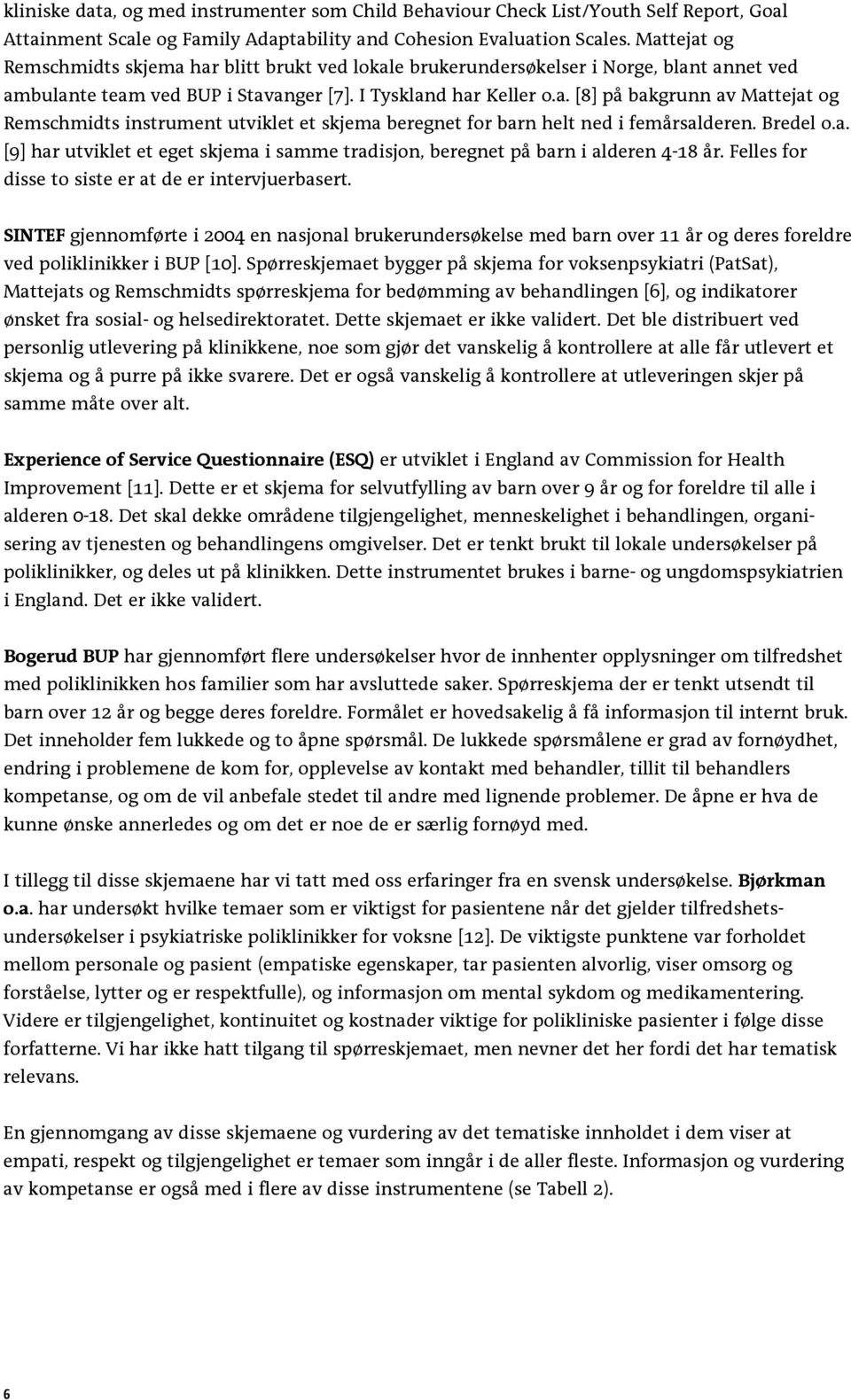 kliniske data, og med instrumenter som Child Behaviour Check List/Youth Self Report, Goal Attainment Scale og Family Adaptability and Cohesion Evaluation Scales. Mattejat og Remschmidts skjema har blitt brukt ved lokale brukerundersøkelser i Norge, blant annet ved ambulante team ved BUP i Stavanger [7]. I Tyskland har Keller o.a. [8] på bakgrunn av Mattejat og Remschmidts instrument utviklet et skjema beregnet for barn helt ned i femårsalderen. Bredel o.a. [9] har utviklet et eget skjema i samme tradisjon, beregnet på barn i alderen 4-18 år. Felles for disse to siste er at de er intervjuerbasert.

SINTEF gjennomførte i 2004 en nasjonal brukerundersøkelse med barn over 11 år og deres foreldre ved poliklinikker i BUP [10]. Spørreskjemaet bygger på skjema for voksenpsykiatri (PatSat), Mattejats og Remschmidts spørreskjema for bedømming av behandlingen [6], og indikatorer ønsket fra sosial- og helsedirektoratet. Dette skjemaet er ikke validert. Det ble distribuert ved personlig utlevering på klinikkene, noe som gjør det vanskelig å kontrollere at alle får utlevert et skjema og å purre på ikke svarere. Det er også vanskelig å kontrollere at utleveringen skjer på samme måte over alt.

Experience of Service Questionnaire (ESQ) er utviklet i England av Commission for Health Improvement [11]. Dette er et skjema for selvutfylling av barn over 9 år og for foreldre til alle i alderen 0-18. Det skal dekke områdene tilgjengelighet, menneskelighet i behandlingen, organisering av tjenesten og behandlingens omgivelser. Det er tenkt brukt til lokale undersøkelser på poliklinikker, og deles ut på klinikken. Dette instrumentet brukes i barne- og ungdomspsykiatrien i England. Det er ikke validert.

Bogerud BUP har gjennomført flere undersøkelser hvor de innhenter opplysninger om tilfredshet med poliklinikken hos familier som har avsluttede saker. Spørreskjema der er tenkt utsendt til barn over 12 år og begge deres foreldre. Formålet er hovedsakelig å få informasjon til internt bruk. Det inneholder fem lukkede og to åpne spørsmål. De lukkede spørsmålene er grad av fornøydhet, endring i problemene de kom for, opplevelse av kontakt med behandler, tillit til behandlers kompetanse, og om de vil anbefale stedet til andre med lignende problemer. De åpne er hva de kunne ønske annerledes og om det er noe de er særlig fornøyd med.

I tillegg til disse skjemaene har vi tatt med oss erfaringer fra en svensk undersøkelse. Bjørkman o.a. har undersøkt hvilke temaer som er viktigst for pasientene når det gjelder tilfredshetsundersøkelser i psykiatriske poliklinikker for voksne [12]. De viktigste punktene var forholdet mellom personale og pasient (empatiske egenskaper, tar pasienten alvorlig, viser omsorg og forståelse, lytter og er respektfulle), og informasjon om mental sykdom og medikamentering. Videre er tilgjengelighet, kontinuitet og kostnader viktige for polikliniske pasienter i følge disse forfatterne. Vi har ikke hatt tilgang til spørreskjemaet, men nevner det her fordi det har tematisk relevans.

En gjennomgang av disse skjemaene og vurdering av det tematiske innholdet i dem viser at empati, respekt og tilgjengelighet er temaer som inngår i de aller fleste. Informasjon og vurdering av kompetanse er også med i flere av disse instrumentene (se Tabell 2).

6